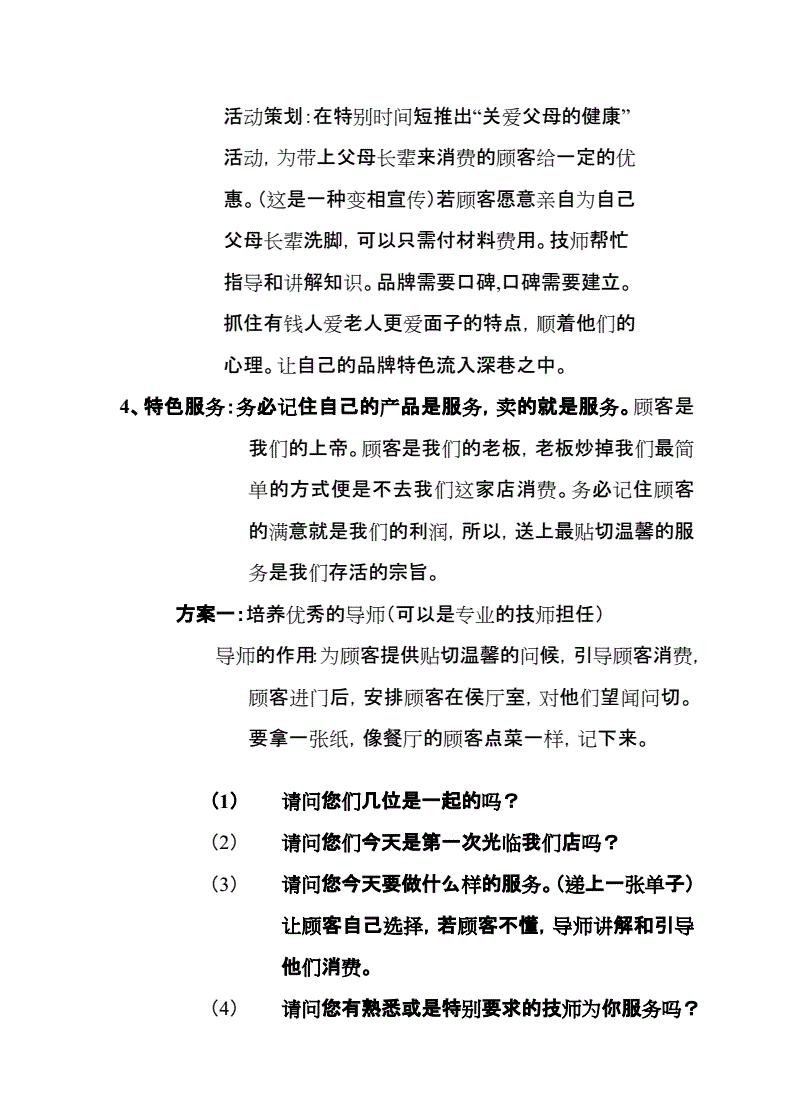 活动策划:在特别时间短推出“关爱父母的健康”活动,为带上父母长辈来消费的顾客给一定的优惠。(这是一种变相宣传)若顾客愿意亲自为自己父母长辈洗脚,可以只需付材料费用。技师帮忙指导和讲解知识。品牌需要口碑,口碑需要建立。抓住有钱人爱老人更爱面子的特点,顺着他们的心理。让自己的品牌特色流入深巷之中。

4、特色服务:务必记住自己的产品是服务,卖的就是服务。顾客是我们的上帝。顾客是我们的老板,老板炒掉我们最简单的方式便是不去我们这家店消费。务必记住顾客的满意就是我们的利润,所以,送上最贴切温馨的服务是我们存活的宗旨。

方案一:培养优秀的导师(可以是专业的技师担任)

导师的作用:为顾客提供贴切温馨的问候,引导顾客消费,顾客进门后,安排顾客在侯厅室,对他们望闻问切。要拿一张纸,像餐厅的顾客点菜一样,记下来。

(1) 请问您们几位是一起的吗?

(2) 请问您们今天是第一次光临我们店吗?

(3) 请问您今天要做什么样的服务。(递上一张单子)让顾客自己选择,若顾客不懂,导师讲解和引导他们消费。

(4) 请问您有熟悉或是特别要求的技师为你服务吗?